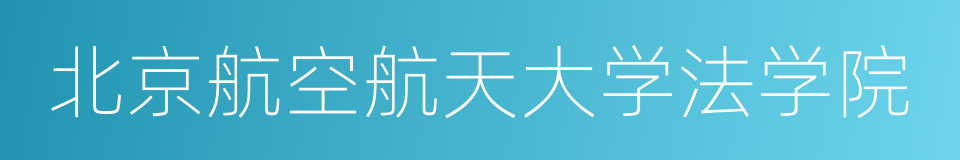 北京航空航天大学法学院